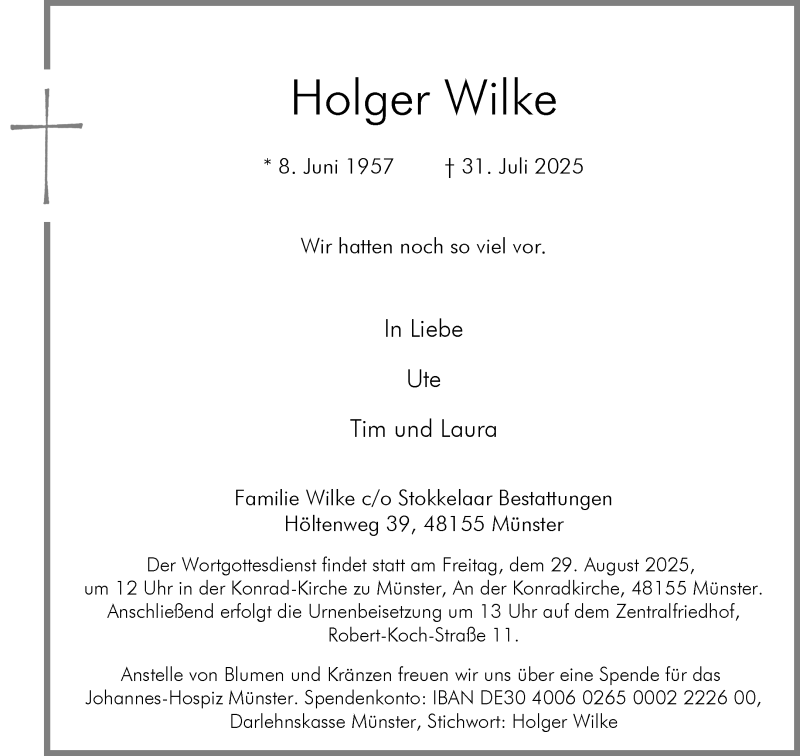 Holger Wilke

* 8. Juni 1957 † 31. Juli 2025

Wir hatten noch so viel vor.

In Liebe

Ute

Tim und Laura

Familie Wilke c/o Stokkelaar Bestattungen
Höltenweg 39, 48155 Münster

Der Wortgottesdienst findet statt am Freitag, dem 29. August 2025, um 12 Uhr in der Konrad-Kirche zu Münster, An der Konradkirche, 48155 Münster. Anschließend erfolgt die Urnenbeisetzung um 13 Uhr auf dem Zentralfriedhof, Robert-Koch-Straße 11.

Anstelle von Blumen und Kränzen freuen wir uns über eine Spende für das Johannes-Hospiz Münster. Spendenkonto: IBAN DE30 4006 0265 0002 2226 00, Darlehnskasse Münster, Stichwort: Holger Wilke